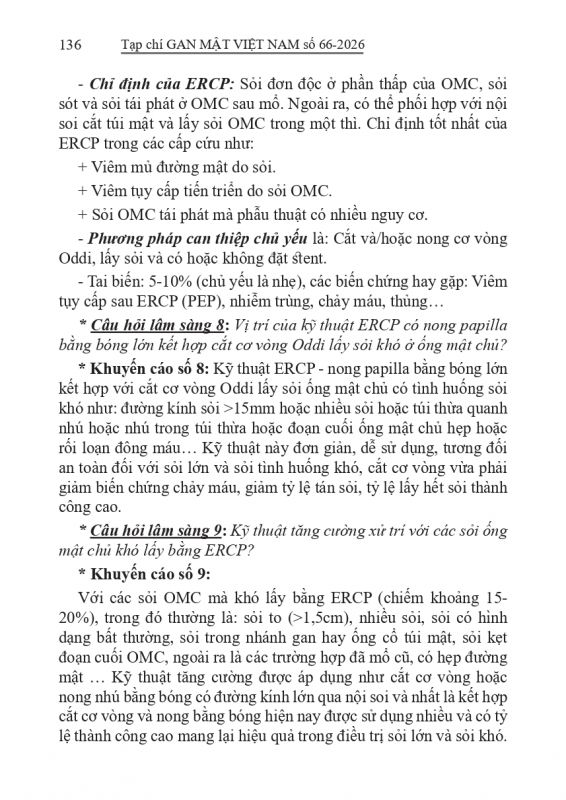 136 Tạp chí GAN MẬT VIỆT NAM số 66-2026

- Chỉ định của ERCP: Sỏi đơn độc ở phần thấp của OMC, sỏi sót và sỏi tái phát ở OMC sau mổ. Ngoài ra, có thể phối hợp với nội soi cắt túi mật và lấy sỏi OMC trong một thì. Chỉ định tốt nhất của ERCP trong các cấp cứu như:

+ Viêm mủ đường mật do sỏi.

+ Viêm tụy cấp tiến triển do sỏi OMC.

+ Sỏi OMC tái phát mà phẫu thuật có nhiều nguy cơ.

- Phương pháp can thiệp chủ yếu là: Cắt và/hoặc nong cơ vòng Oddi, lấy sỏi và có hoặc không đặt stent.

- Tai biến: 5-10% (chủ yếu là nhẹ), các biến chứng hay gặp: Viêm tụy cấp sau ERCP (PEP), nhiễm trùng, chảy máu, thủng…

* Câu hỏi lâm sàng 8: Vị trí của kỹ thuật ERCP có nong papilla bằng bóng lớn kết hợp cắt cơ vòng Oddi lấy sỏi khó ở ống mật chủ?

* Khuyến cáo số 8: Kỹ thuật ERCP - nong papilla bằng bóng lớn kết hợp với cắt cơ vòng Oddi lấy sỏi ống mật chủ có tình huống sỏi khó như: đường kính sỏi >15mm hoặc nhiều sỏi hoặc túi thừa quanh nhú hoặc nhú trong túi thừa hoặc đoạn cuối ống mật chủ hẹp hoặc rối loạn đông máu… Kỹ thuật này đơn giản, dễ sử dụng, tương đối an toàn đối với sỏi lớn và sỏi tình huống khó, cắt cơ vòng vừa phải giảm biến chứng chảy máu, giảm tỷ lệ tán sỏi, tỷ lệ lấy hết sỏi thành công cao.

* Câu hỏi lâm sàng 9: Kỹ thuật tăng cường xử trí với các sỏi ống mật chủ khó lấy bằng ERCP?

* Khuyến cáo số 9:

Với các sỏi OMC mà khó lấy bằng ERCP (chiếm khoảng 15-20%), trong đó thường là: sỏi to (>1,5cm), nhiều sỏi, sỏi có hình dạng bất thường, sỏi trong nhánh gan hay ống cổ túi mật, sỏi kẹt đoạn cuối OMC, ngoài ra là các trường hợp đã mổ cũ, có hẹp đường mật … Kỹ thuật tăng cường được áp dụng như cắt cơ vòng hoặc nong nhú bằng bóng có đường kính lớn qua nội soi và nhất là kết hợp cắt cơ vòng và nong bằng bóng hiện nay được sử dụng nhiều và có tỷ lệ thành công cao mang lại hiệu quả trong điều trị sỏi lớn và sỏi khó.